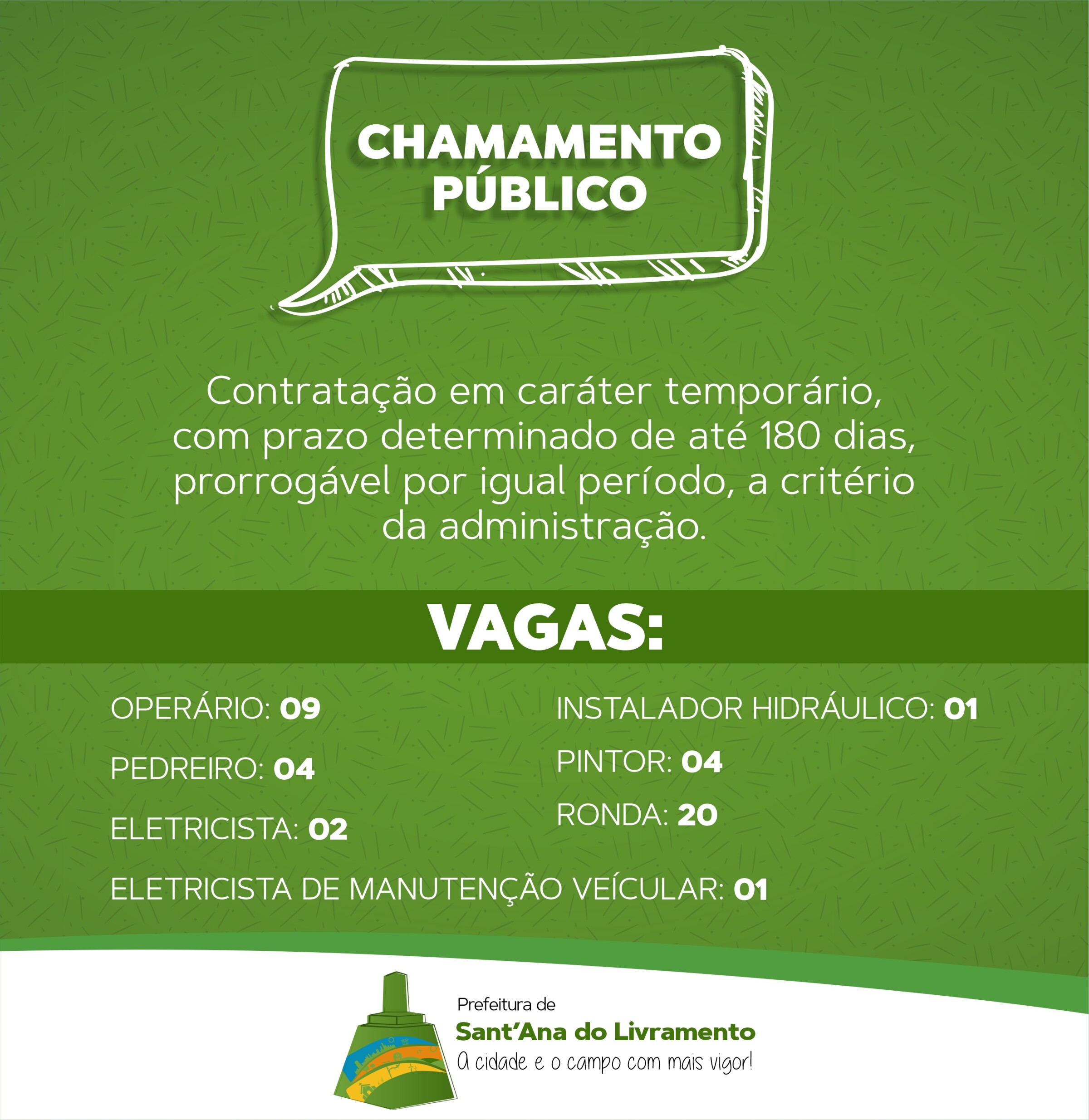 CHAMAMENTO PÚBLICO

Contratação em caráter temporário, com prazo determinado de até 180 dias, prorrogável por igual período, a critério da administração.

VAGAS:

OPERÁRIO: 09

PEDREIRO: 04

ELETRICISTA: 02

ELETRICISTA DE MANUTENÇÃO VEÍCULAR: 01

INSTALADOR HIDRÁULICO: 01

PINTOR: 04

RONDA: 20

Prefeitura de
Sant'Ana do Livramento
A cidade e o campo com mais vigor!